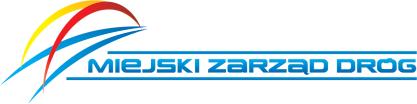 MIEJSKI ZARZĄD DRÓG